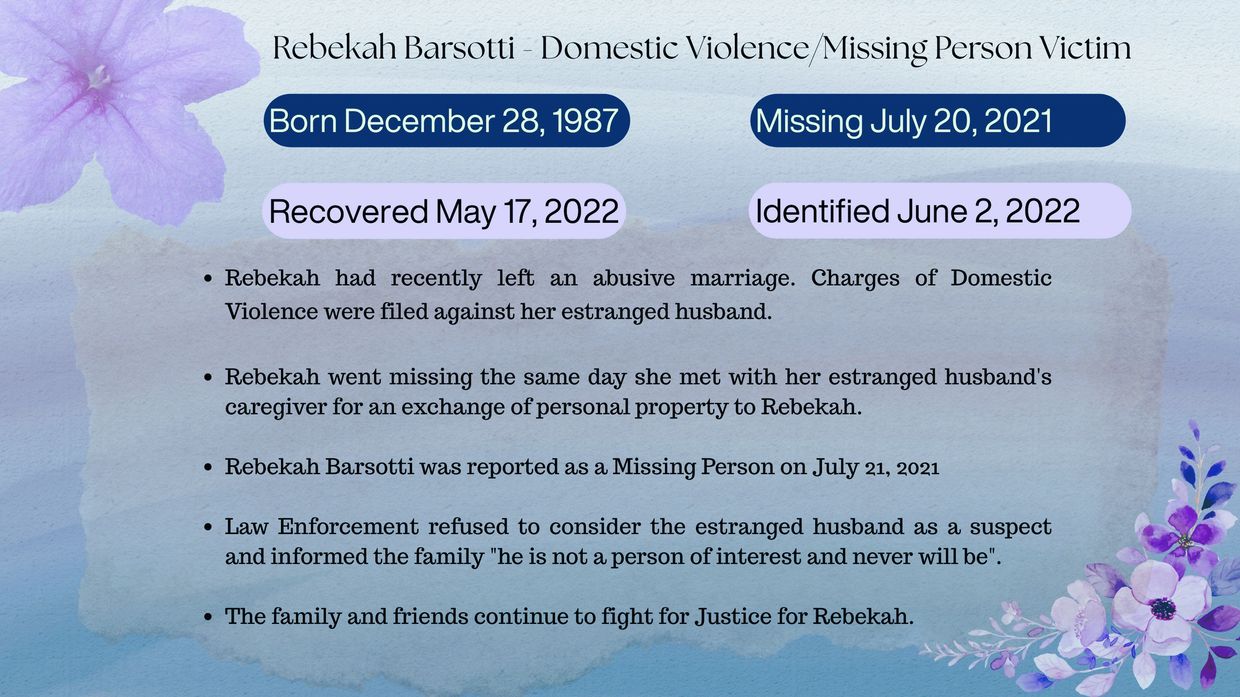 Rebekah Barsotti - Domestic Violence/Missing Person Victim

Born December 28, 1987

Missing July 20, 2021

Recovered May 17, 2022

Identified June 2, 2022

• Rebekah had recently left an abusive marriage. Charges of Domestic Violence were filed against her estranged husband.

• Rebekah went missing the same day she met with her estranged husband's caregiver for an exchange of personal property to Rebekah.

• Rebekah Barsotti was reported as a Missing Person on July 21, 2021

• Law Enforcement refused to consider the estranged husband as a suspect and informed the family "he is not a person of interest and never will be".

• The family and friends continue to fight for Justice for Rebekah.